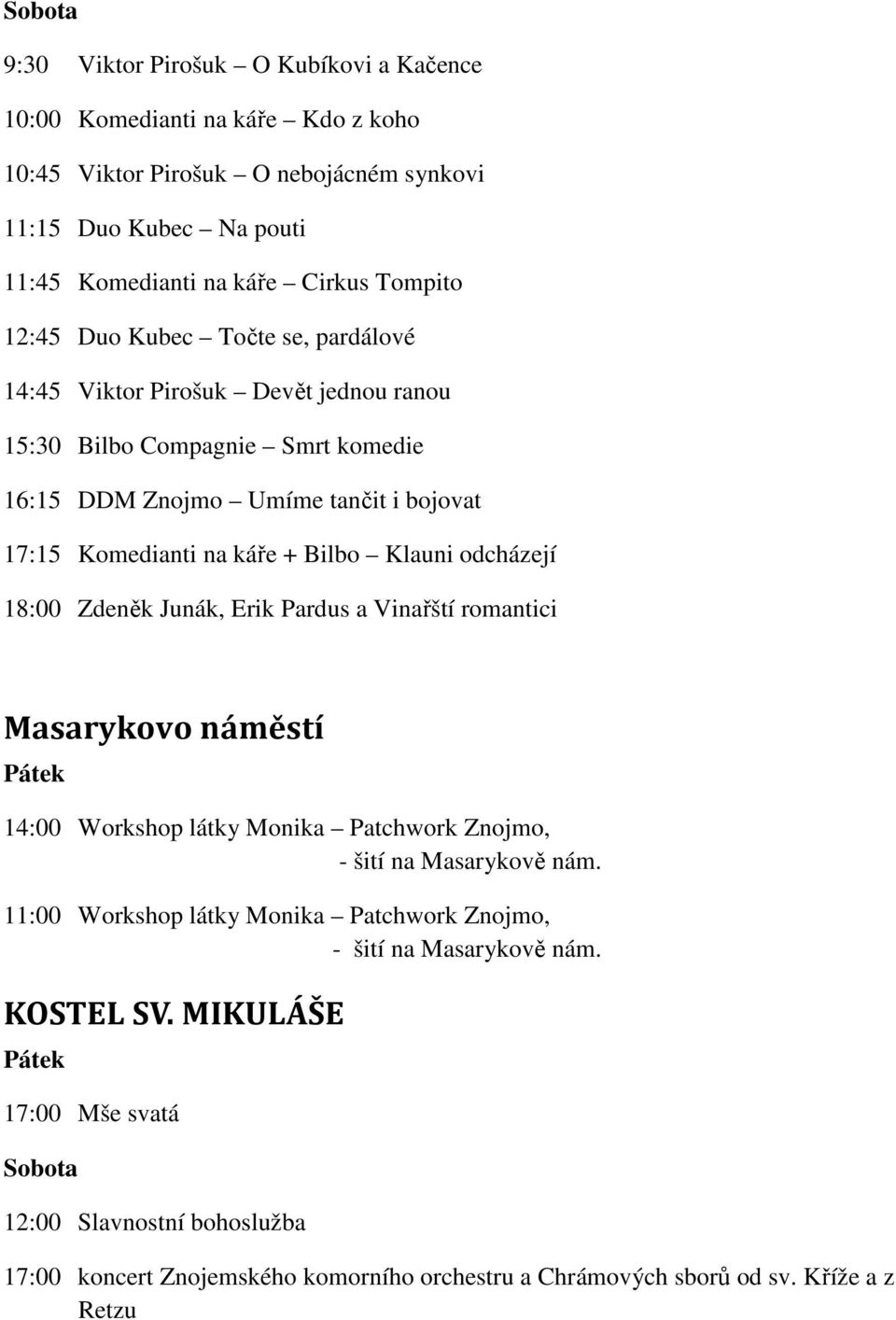 Sobota

9:30 Viktor Pirošuk – O Kubíkovi a Kačence

10:00 Komedianti na káře – Kdo z koho

10:45 Viktor Pirošuk – O nebojácném synkovi

11:15 Duo Kubec – Na pouti

11:45 Komedianti na káře – Cirkus Tompito

12:45 Duo Kubec – Točte se, pardálové

14:45 Viktor Pirošuk – Devět jednou ranou

15:30 Bilbo Compagnie – Smrt komedie

16:15 DDM Znojmo – Umíme tančit i bojovat

17:15 Komedianti na káře + Bilbo – Klauni odcházejí

18:00 Zdeněk Junák, Erik Pardus a Vinařští romantici

Masarykovo náměstí

Pátek

14:00 Workshop látky Monika – Patchwork Znojmo, - šití na Masarykově nám.

11:00 Workshop látky Monika – Patchwork Znojmo, - šití na Masarykově nám.

KOSTEL SV. MIKULÁŠE

Pátek

17:00 Mše svatá

Sobota

12:00 Slavnostní bohoslužba

17:00 koncert Znojemského komorního orchestru a Chrámových sborů od sv. Kříže a z Retzu